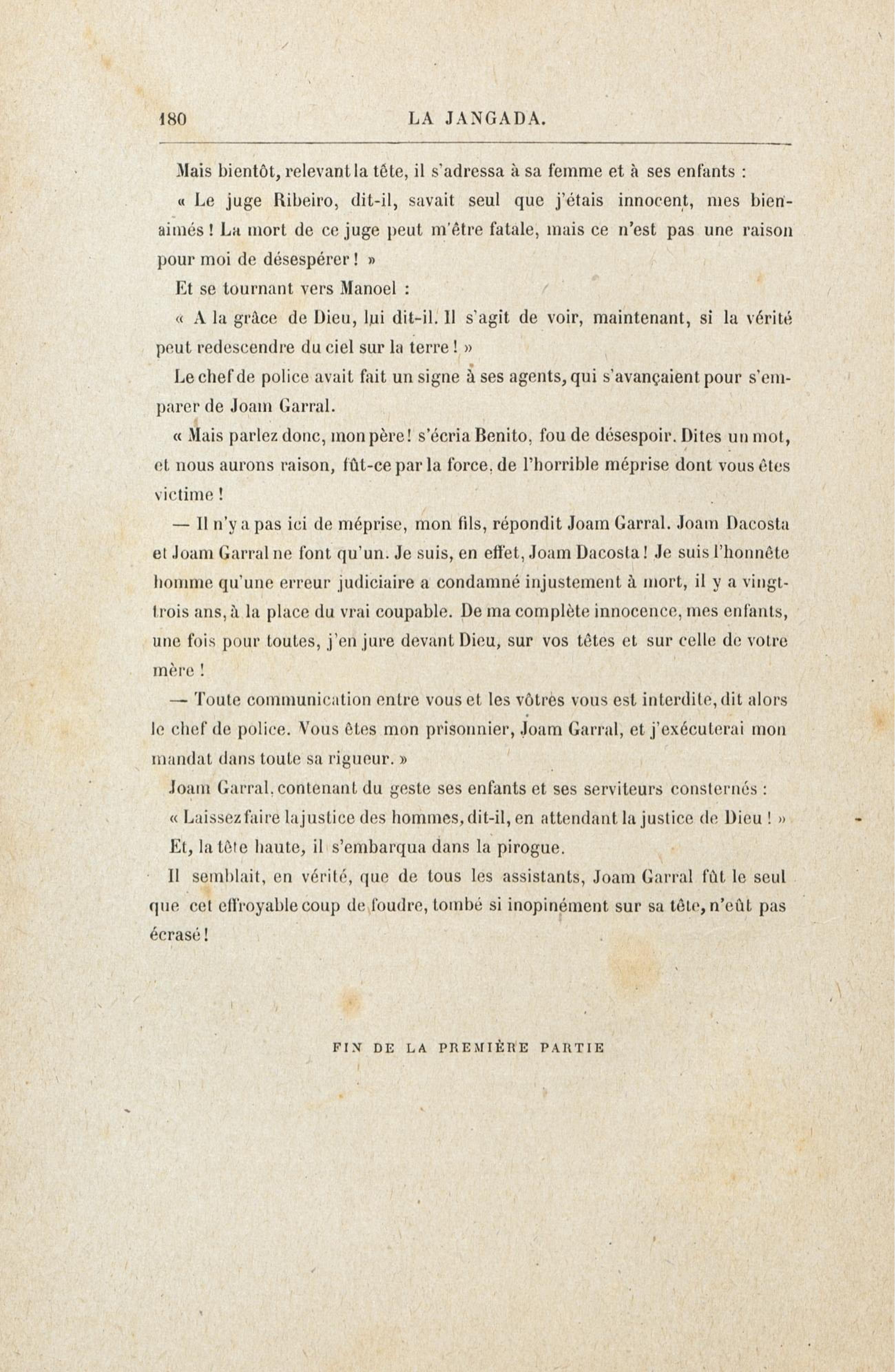 180 LA JANGADA.

Mais bientôt, relevant la tête, il s'adressa à sa femme et à ses enfants :

« Le juge Ribeiro, dit-il, savait seul que j'étais innocent, mes bien-aimés ! La mort de ce juge peut m'être fatale, mais ce n'est pas une raison pour moi de désespérer ! »

Et se tournant vers Manoel :

« A la grâce de Dieu, lui dit-il. Il s'agit de voir, maintenant, si la vérité peut redescendre du ciel sur la terre ! »

Le chef de police avait fait un signe à ses agents, qui s'avançaient pour s'emparer de Joam Garral.

« Mais parlez donc, mon père ! s'écria Benito, fou de désespoir. Dites un mot, et nous aurons raison, fût-ce par la force, de l'horrible méprise dont vous êtes victime !

— Il n'y a pas ici de méprise, mon fils, répondit Joam Garral. Joam Dacosta et Joam Garral ne font qu'un. Je suis, en effet, Joam Dacosta ! Je suis l'honnête homme qu'une erreur judiciaire a condamné injustement à mort, il y a vingt-trois ans, à la place du vrai coupable. De ma complète innocence, mes enfants, une fois pour toutes, j'en jure devant Dieu, sur vos têtes et sur celle de votre mère !

— Toute communication entre vous et les vôtres vous est interdite, dit alors le chef de police. Vous êtes mon prisonnier, Joam Garral, et j'exécuterai mon mandat dans toute sa rigueur. »

Joam Garral, contenant du geste ses enfants et ses serviteurs consternés :

« Laissez faire la justice des hommes, dit-il, en attendant la justice de Dieu ! »

Et, la tête haute, il s'embarqua dans la pirogue.

Il semblait, en vérité, que de tous les assistants, Joam Garral fût le seul que cet effroyable coup de foudre, tombé si inopinément sur sa tête, n'eût pas écrasé !

FIN DE LA PREMIÈRE PARTIE